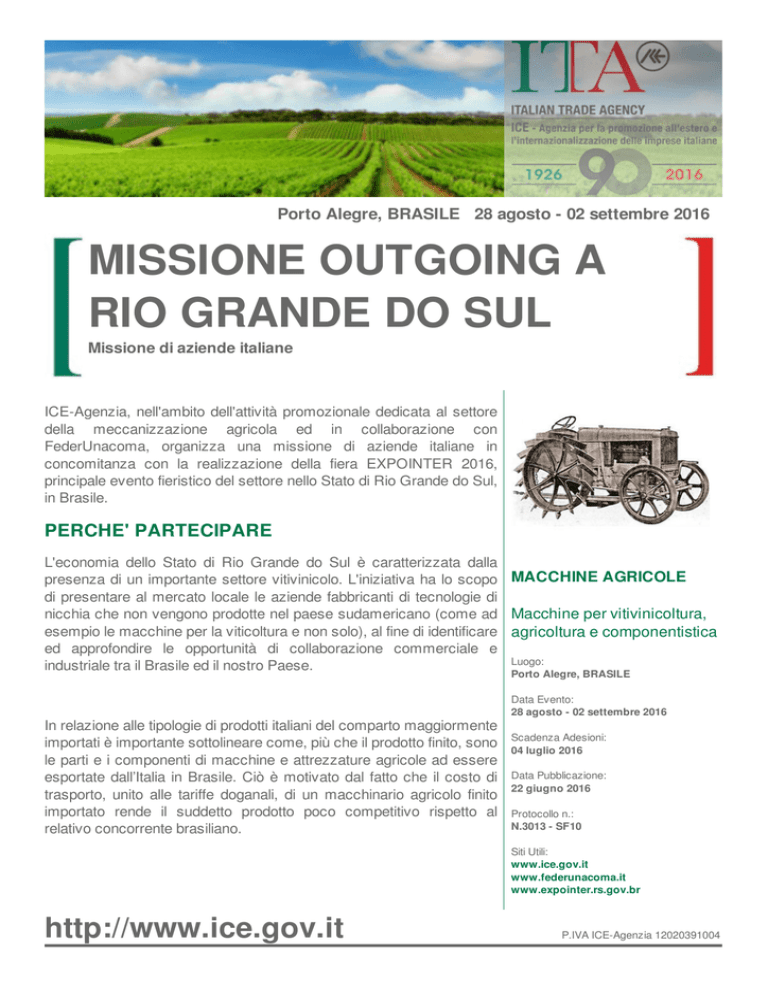 ITA

ITALIAN TRADE AGENCY
ICE - Agenzia per la promozione all'estero e l'internazionalizzazione delle imprese italiane

1926 90 2016

Porto Alegre, BRASILE 28 agosto - 02 settembre 2016

MISSIONE OUTGOING A RIO GRANDE DO SUL

Missione di aziende italiane

ICE-Agenzia, nell'ambito dell'attività promozionale dedicata al settore della meccanizzazione agricola ed in collaborazione con FederUnacoma, organizza una missione di aziende italiane in concomitanza con la realizzazione della fiera EXPOINTER 2016, principale evento fieristico del settore nello Stato di Rio Grande do Sul, in Brasile.

PERCHE' PARTECIPARE

L'economia dello Stato di Rio Grande do Sul è caratterizzata dalla presenza di un importante settore vitivinicolo. L'iniziativa ha lo scopo di presentare al mercato locale le aziende fabbricanti di tecnologie di nicchia che non vengono prodotte nel paese sudamericano (come ad esempio le macchine per la viticoltura e non solo), al fine di identificare ed approfondire le opportunità di collaborazione commerciale e industriale tra il Brasile ed il nostro Paese.

In relazione alle tipologie di prodotti italiani del comparto maggiormente importati è importante sottolineare come, più che il prodotto finito, sono le parti e i componenti di macchine e attrezzature agricole ad essere esportate dall'Italia in Brasile. Ciò è motivato dal fatto che il costo di trasporto, unito alle tariffe doganali, di un macchinario agricolo finito importato rende il suddetto prodotto poco competitivo rispetto al relativo concorrente brasiliano.

MACCHINE AGRICOLE

Macchine per vitivinicoltura, agricoltura e componentistica

Luogo:
Porto Alegre, BRASILE

Data Evento:
28 agosto - 02 settembre 2016

Scadenza Adesioni:
04 luglio 2016

Data Pubblicazione:
22 giugno 2016

Protocollo n.:
N.3013 - SF10

Siti Utili:
www.ice.gov.it
www.federunacoma.it
www.expointer.rs.gov.br

http://www.ice.gov.it

P.IVA ICE-Agenzia 12020391004